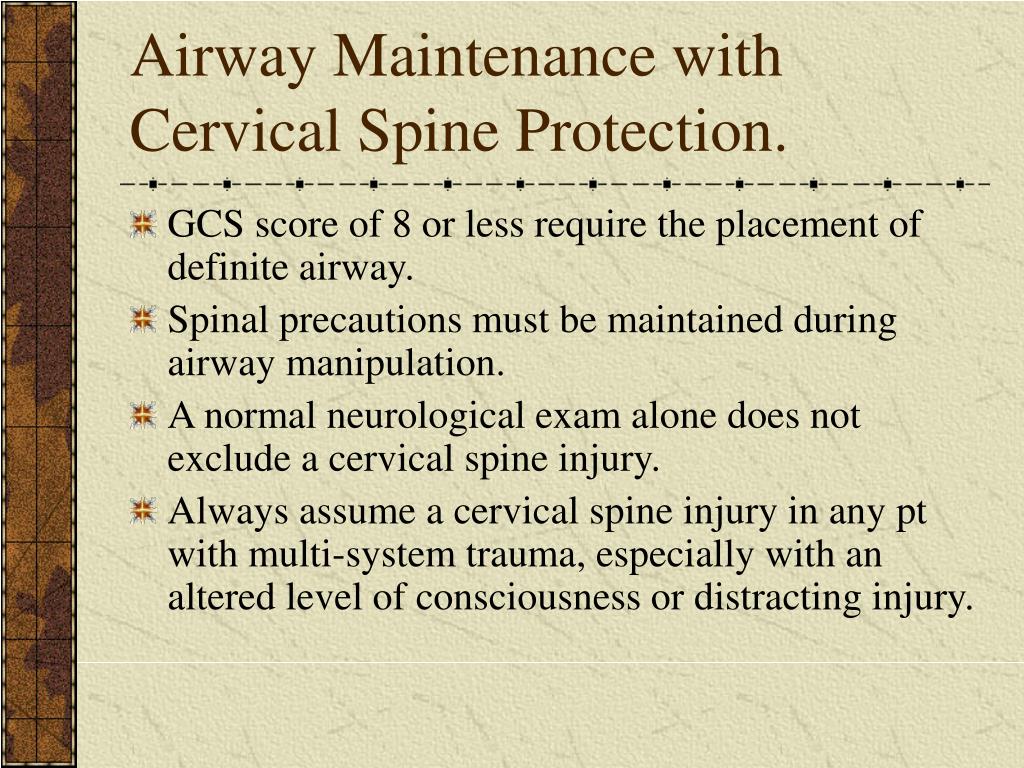 Airway Maintenance with Cervical Spine Protection.

GCS score of 8 or less require the placement of definite airway.

Spinal precautions must be maintained during airway manipulation.

A normal neurological exam alone does not exclude a cervical spine injury.

Always assume a cervical spine injury in any pt with multi-system trauma, especially with an altered level of consciousness or distracting injury.